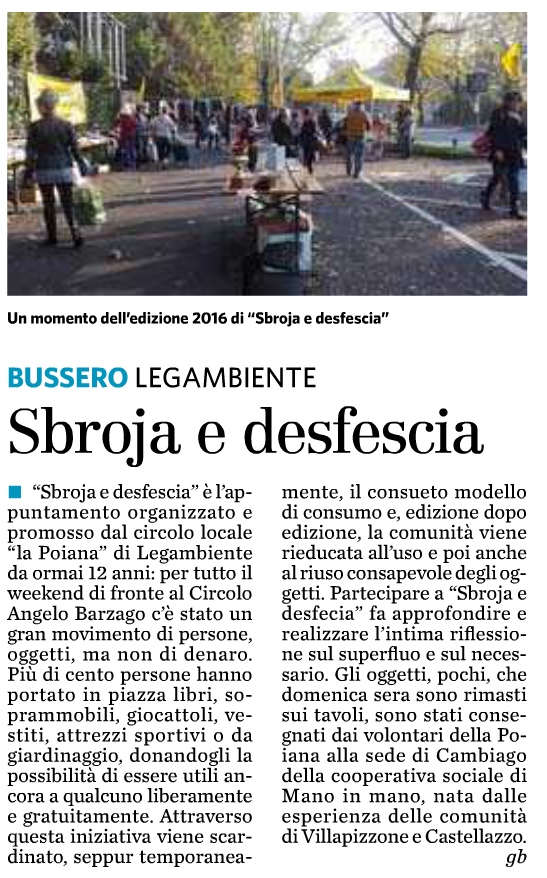 Un momento dell'edizione 2016 di "Sbroja e desfescia"

BUSSERO LEGAMBIENTE

Sbroja e desfescia

"Sbroja e desfescia" è l'appuntamento organizzato e promosso dal circolo locale "la Poiana" di Legambiente da ormai 12 anni: per tutto il weekend di fronte al Circolo Angelo Barzago c'è stato un gran movimento di persone, oggetti, ma non di denaro. Più di cento persone hanno portato in piazza libri, soprammobili, giocattoli, vestiti, attrezzi sportivi o da giardinaggio, donandogli la possibilità di essere utili ancora a qualcuno liberamente e gratuitamente. Attraverso questa iniziativa viene scardinato, seppur temporaneamente, il consueto modello di consumo e, edizione dopo edizione, la comunità viene rieducata all'uso e poi anche al riuso consapevole degli oggetti. Partecipare a "Sbroja e desfecia" fa approfondire e realizzare l'intima riflessione sul superfluo e sul necessario. Gli oggetti, pochi, che domenica sera sono rimasti sui tavoli, sono stati consegnati dai volontari della Poiana alla sede di Cambiago della cooperativa sociale di Mano in mano, nata dalle esperienza delle comunità di Villapizzone e Castellazzo.
gb